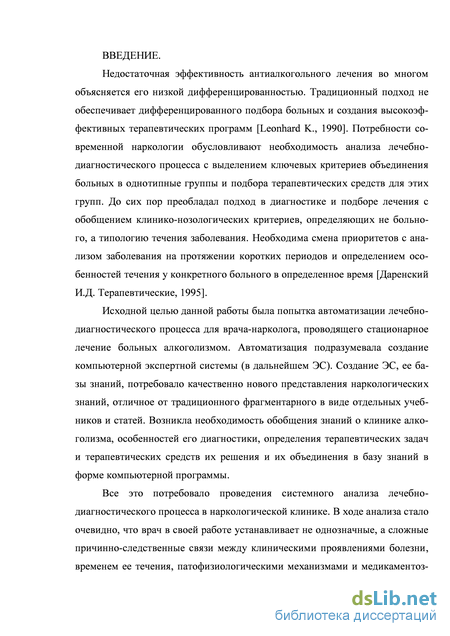 ВВЕДЕНИЕ.

Недостаточная эффективность антиалкогольного лечения во многом объясняется его низкой дифференцированностью. Традиционный подход не обеспечивает дифференцированного подбора больных и создания высокоэффективных терапевтических программ [Leonhard K., 1990]. Потребности современной наркологии обусловливают необходимость анализа лечебно-диагностического процесса с выделением ключевых критериев объединения больных в однотипные группы и подбора терапевтических средств для этих групп. До сих пор преобладал подход в диагностике и подборе лечения с обобщением клинико-нозологических критериев, определяющих не больного, а типологию течения заболевания. Необходима смена приоритетов с анализом заболевания на протяжении коротких периодов и определением особенностей течения у конкретного больного в определенное время [Даренский И.Д. Терапевтические, 1995].

Исходной целью данной работы была попытка автоматизации лечебно-диагностического процесса для врача-нарколога, проводящего стационарное лечение больных алкоголизмом. Автоматизация подразумевала создание компьютерной экспертной системы (в дальнейшем ЭС). Создание ЭС, ее базы знаний, потребовало качественно нового представления наркологических знаний, отличное от традиционного фрагментарного в виде отдельных учебников и статей. Возникла необходимость обобщения знаний о клинике алкоголизма, особенностей его диагностики, определения терапевтических задач и терапевтических средств их решения и их объединения в базу знаний в форме компьютерной программы.

Все это потребовало проведения системного анализа лечебно-диагностического процесса в наркологической клинике. В ходе анализа стало очевидно, что врач в своей работе устанавливает не однозначные, а сложные причинно-следственные связи между клиническими проявлениями болезни, временем ее течения, патофизиологическими механизмами и медикаментоз-

dsLib.net
библиотека диссертаций